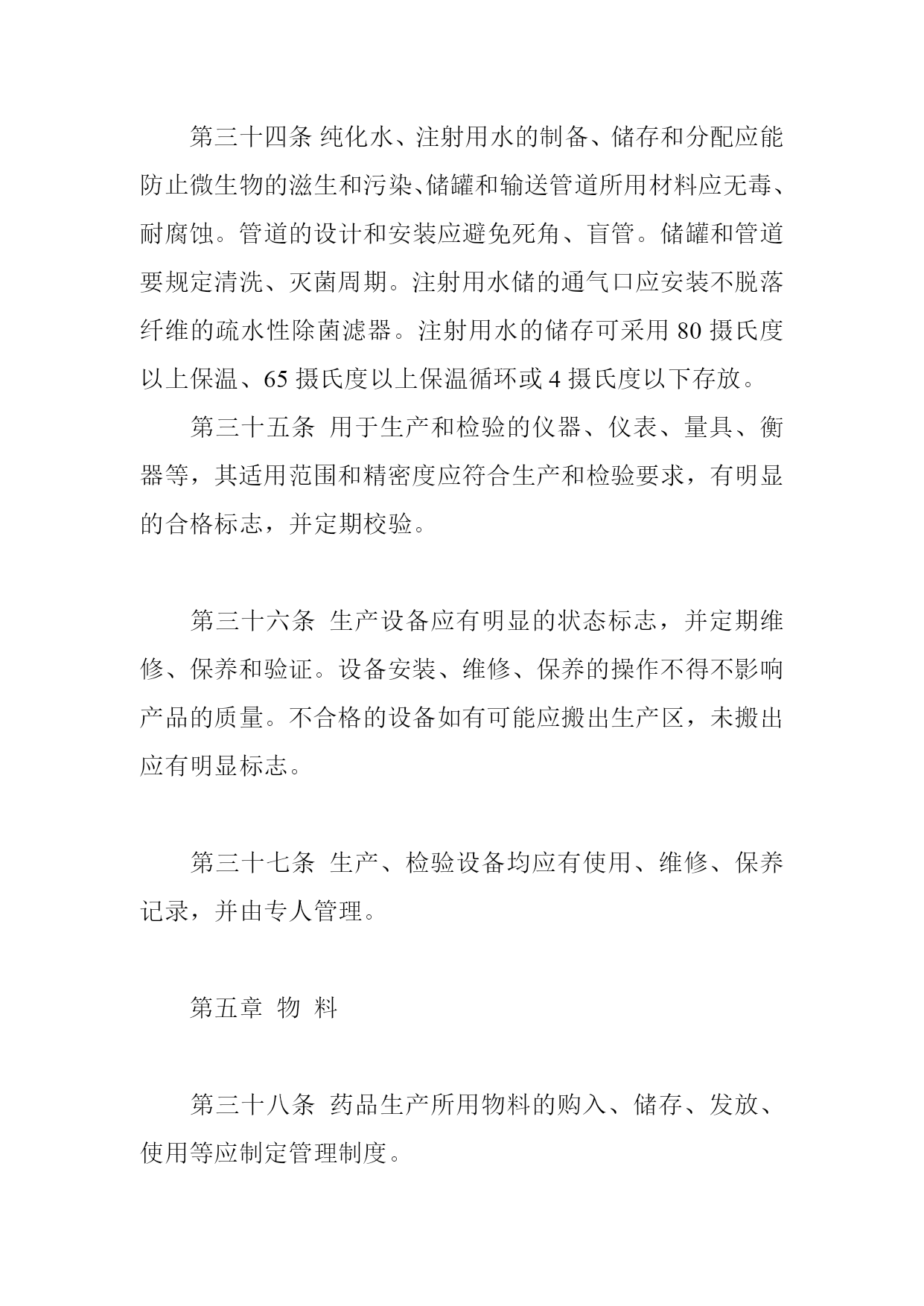 第三十四条 纯化水、注射用水的制备、储存和分配应能防止微生物的滋生和污染、储罐和输送管道所用材料应无毒、耐腐蚀。管道的设计和安装应避免死角、盲管。储罐和管道要规定清洗、灭菌周期。注射用水储的通气口应安装不脱落纤维的疏水性除菌滤器。注射用水的储存可采用 80 摄氏度以上保温、65 摄氏度以上保温循环或 4 摄氏度以下存放。

第三十五条 用于生产和检验的仪器、仪表、量具、衡器等，其适用范围和精密度应符合生产和检验要求，有明显的合格标志，并定期校验。

第三十六条 生产设备应有明显的状态标志，并定期维修、保养和验证。设备安装、维修、保养的操作不得不影响产品的质量。不合格的设备如有可能应搬出生产区，未搬出应有明显标志。

第三十七条 生产、检验设备均应有使用、维修、保养记录，并由专人管理。

第五章 物 料

第三十八条 药品生产所用物料的购入、储存、发放、使用等应制定管理制度。